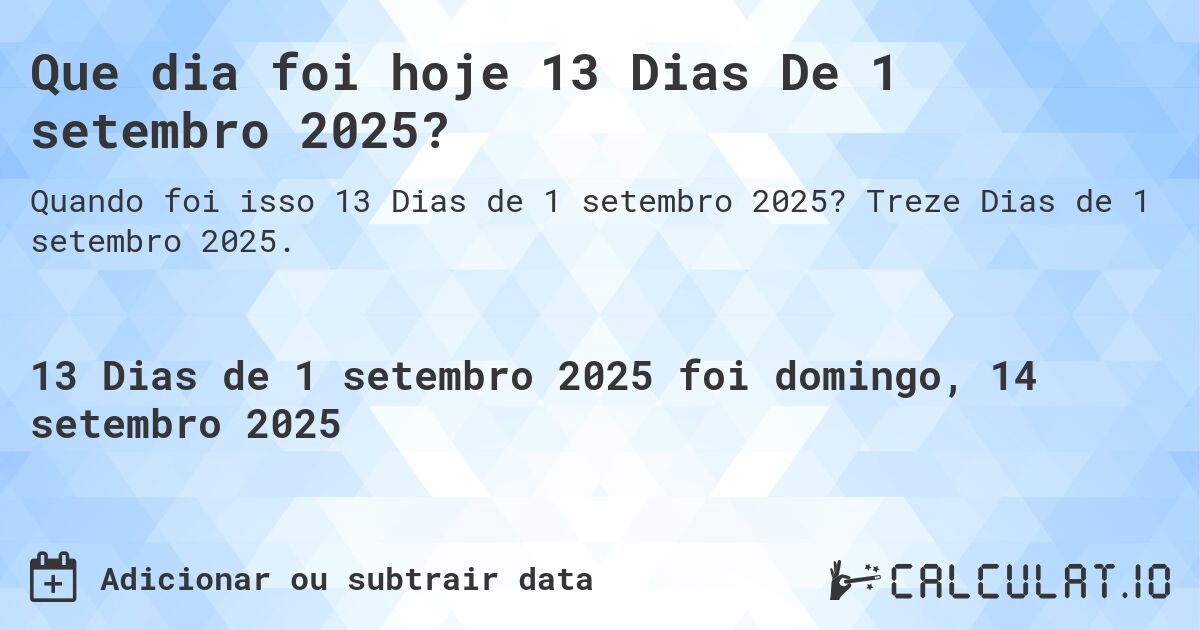 Que dia foi hoje 13 Dias De 1 setembro 2025?

Quando foi isso 13 Dias de 1 setembro 2025? Treze Dias de 1 setembro 2025.

13 Dias de 1 setembro 2025 foi domingo, 14 setembro 2025

Adicionar ou subtrair data

CALCULAT.IO